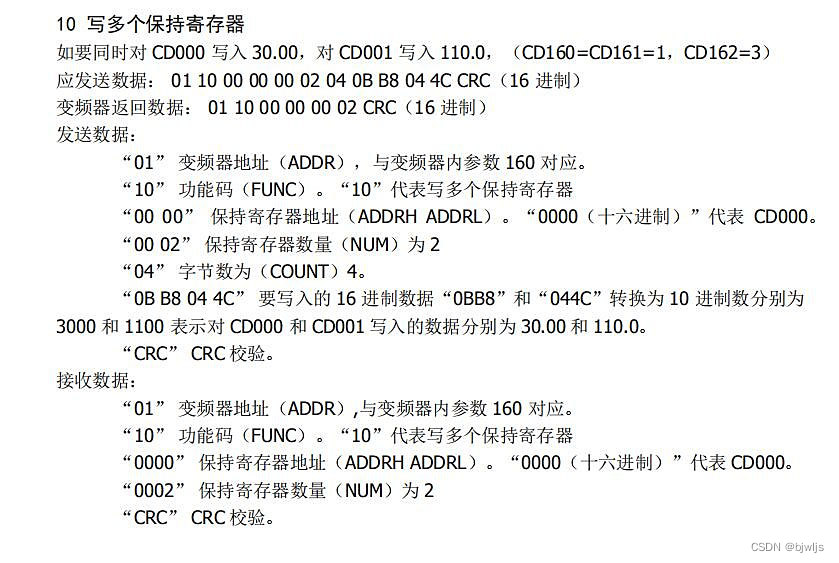 10 写多个保持寄存器
如要同时对 CD000 写入 30.00，对 CD001 写入 110.0，（CD160=CD161=1，CD162=3）
应发送数据： 01 10 00 00 00 02 04 0B B8 04 4C CRC（16 进制）
变频器返回数据： 01 10 00 00 00 02 CRC（16 进制）
发送数据：

“01” 变频器地址（ADDR），与变频器内参数 160 对应。

“10” 功能码（FUNC）。“10”代表写多个保持寄存器

“00 00” 保持寄存器地址（ADDRH ADDRL）。“0000（十六进制）”代表 CD000。

“00 02” 保持寄存器数量（NUM）为 2

“04” 字节数为（COUNT）4。

“0B B8 04 4C” 要写入的 16 进制数据“0BB8”和“044C”转换为 10 进制数分别为 3000 和 1100 表示对 CD000 和 CD001 写入的数据分别为 30.00 和 110.0。

“CRC” CRC 校验。
接收数据：

“01” 变频器地址（ADDR),与变频器内参数 160 对应。

“10” 功能码（FUNC）。“10”代表写多个保持寄存器

“0000” 保持寄存器地址（ADDRH ADDRL）。“0000（十六进制）”代表 CD000。

“0002” 保持寄存器数量（NUM）为 2

“CRC” CRC 校验。

CSDN @bjwljs